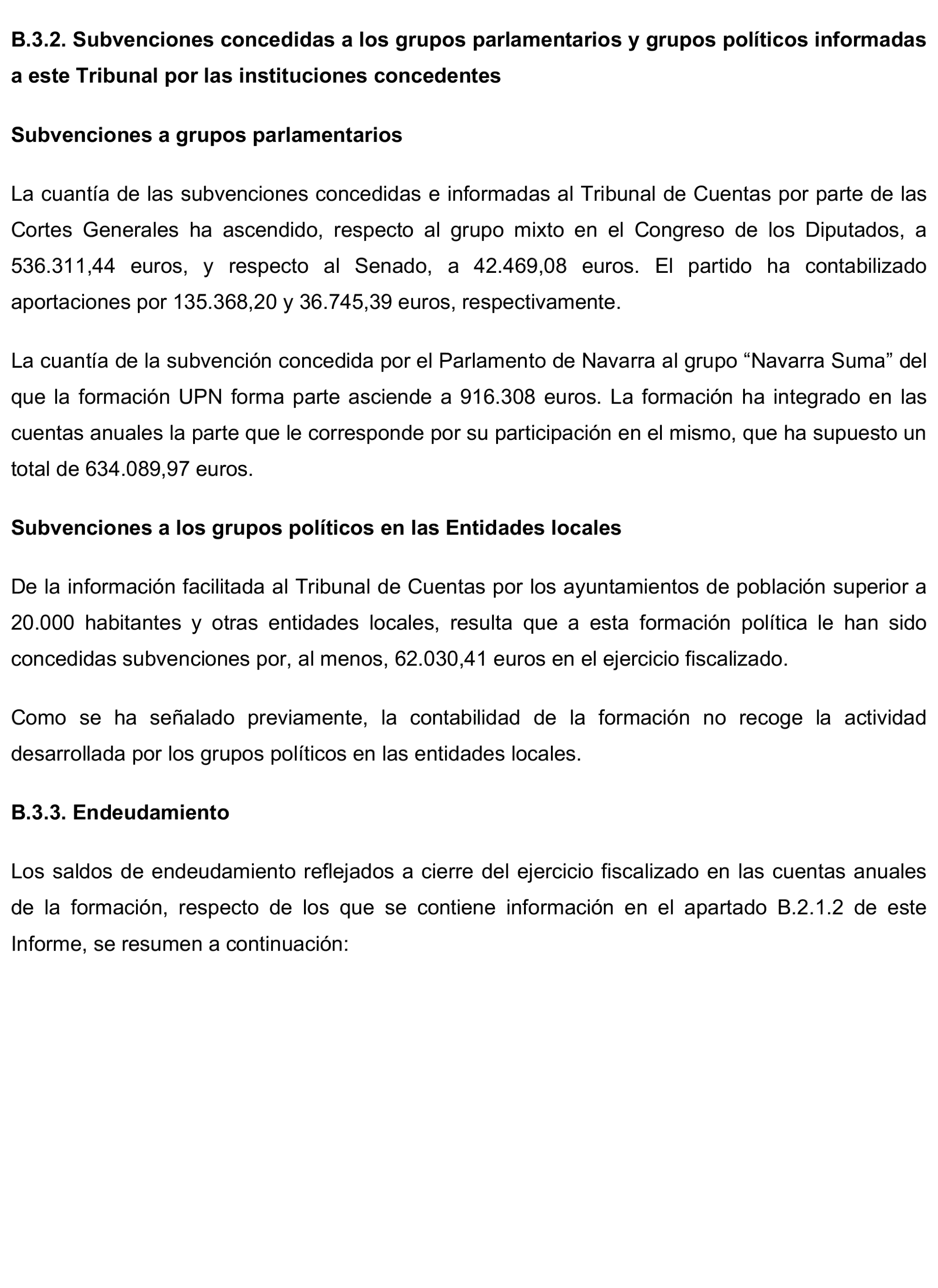 B.3.2. Subvenciones concedidas a los grupos parlamentarios y grupos políticos informadas a este Tribunal por las instituciones concedentes

Subvenciones a grupos parlamentarios

La cuantía de las subvenciones concedidas e informadas al Tribunal de Cuentas por parte de las Cortes Generales ha ascendido, respecto al grupo mixto en el Congreso de los Diputados, a 536.311,44 euros, y respecto al Senado, a 42.469,08 euros. El partido ha contabilizado aportaciones por 135.368,20 y 36.745,39 euros, respectivamente.

La cuantía de la subvención concedida por el Parlamento de Navarra al grupo “Navarra Suma” del que la formación UPN forma parte asciende a 916.308 euros. La formación ha integrado en las cuentas anuales la parte que le corresponde por su participación en el mismo, que ha supuesto un total de 634.089,97 euros.

Subvenciones a los grupos políticos en las Entidades locales

De la información facilitada al Tribunal de Cuentas por los ayuntamientos de población superior a 20.000 habitantes y otras entidades locales, resulta que a esta formación política le han sido concedidas subvenciones por, al menos, 62.030,41 euros en el ejercicio fiscalizado.

Como se ha señalado previamente, la contabilidad de la formación no recoge la actividad desarrollada por los grupos políticos en las entidades locales.

B.3.3. Endeudamiento

Los saldos de endeudamiento reflejados a cierre del ejercicio fiscalizado en las cuentas anuales de la formación, respecto de los que se contiene información en el apartado B.2.1.2 de este Informe, se resumen a continuación: